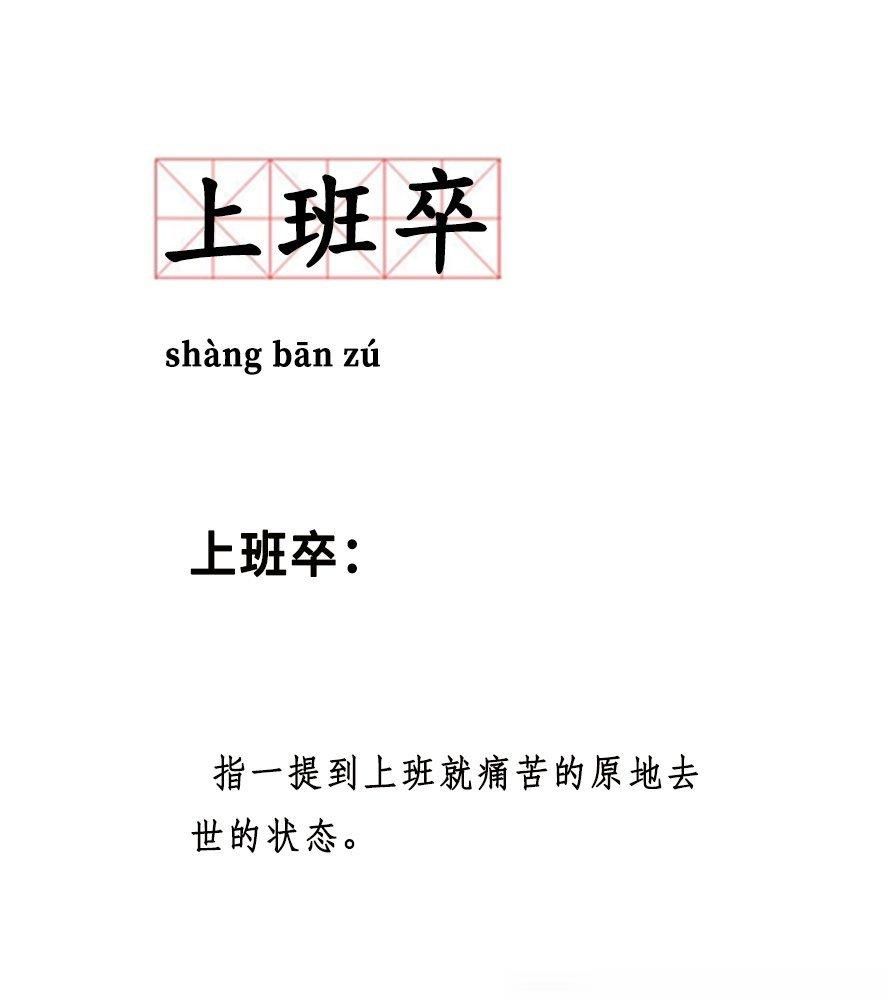 上班卒

shàng bān zú

上班卒：

指一提到上班就痛苦的原地去世的状态。